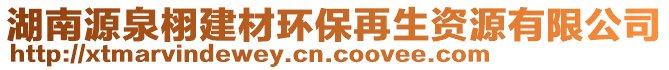 湖南源泉栩建材环保再生资源有限公司
http://xtmarvindewey.cn.coovee.com